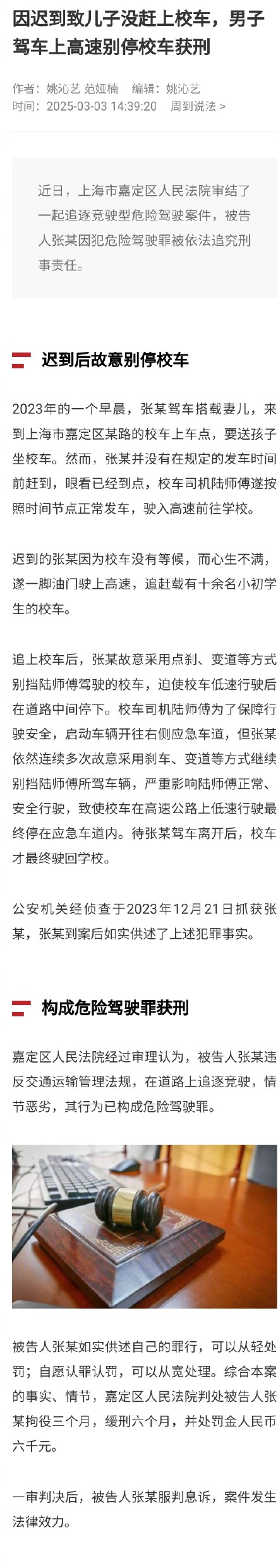 因迟到致儿子没赶上校车，男子驾车上高速别停校车获刑

作者：姚沁艺 范娅楠　编辑：姚沁艺
时间：2025-03-03 14:39:20　周到说法 >

近日，上海市嘉定区人民法院审结了一起追逐竞驶型危险驾驶案件，被告人张某因犯危险驾驶罪被依法追究刑事责任。

迟到后故意别停校车

2023年的一个早晨，张某驾车搭载妻儿，来到上海市嘉定区某路的校车上车点，要送孩子坐校车。然而，张某并没有在规定的发车时间前赶到，眼看已经到点，校车司机陆师傅遂按照时间节点正常发车，驶入高速前往学校。

迟到的张某因为校车没有等候，而心生不满，遂一脚油门驶上高速，追赶载有十余名小初学生的校车。

追上校车后，张某故意采用点刹、变道等方式别挡陆师傅驾驶的校车，迫使校车低速行驶后在道路中间停下。校车司机陆师傅为了保障行驶安全，启动车辆开往右侧应急车道，但张某依然连续多次故意采用刹车、变道等方式继续别挡陆师傅所驾车辆，严重影响陆师傅正常、安全行驶，致使校车在高速公路上低速行驶最终停在应急车道内。待张某驾车离开后，校车才最终驶回学校。

公安机关经侦查于2023年12月21日抓获张某，张某到案后如实供述了上述犯罪事实。

构成危险驾驶罪获刑

嘉定区人民法院经过审理认为，被告人张某违反交通运输管理法规，在道路上追逐竞驶，情节恶劣，其行为已构成危险驾驶罪。

被告人张某如实供述自己的罪行，可以从轻处罚；自愿认罪认罚，可以从宽处理。综合本案的事实、情节，嘉定区人民法院判处被告人张某拘役三个月，缓刑六个月，并处罚金人民币六千元。

一审判决后，被告人张某服判息诉，案件发生法律效力。